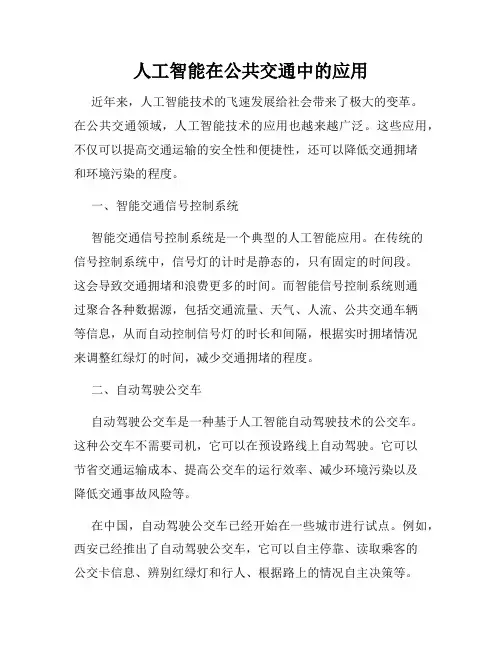 人工智能在公共交通中的应用

近年来，人工智能技术的飞速发展给社会带来了极大的变革。在公共交通领域，人工智能技术的应用也越来越广泛。这些应用，不仅可以提高交通运输的安全性和便捷性，还可以降低交通拥堵和环境污染的程度。

一、智能交通信号控制系统

智能交通信号控制系统是一个典型的人工智能应用。在传统的信号控制系统中，信号灯的计时是静态的，只有固定的时间段。这会导致交通拥堵和浪费更多的时间。而智能信号控制系统则通过聚合各种数据源，包括交通流量、天气、人流、公共交通车辆等信息，从而自动控制信号灯的时长和间隔，根据实时拥堵情况来调整红绿灯的时间，减少交通拥堵的程度。

二、自动驾驶公交车

自动驾驶公交车是一种基于人工智能自动驾驶技术的公交车。这种公交车不需要司机，它可以在预设路线上自动驾驶。它可以节省交通运输成本、提高公交车的运行效率、减少环境污染以及降低交通事故风险等。

在中国，自动驾驶公交车已经开始在一些城市进行试点。例如，西安已经推出了自动驾驶公交车，它可以自主停靠、读取乘客的公交卡信息、辨别红绿灯和行人、根据路上的情况自主决策等。